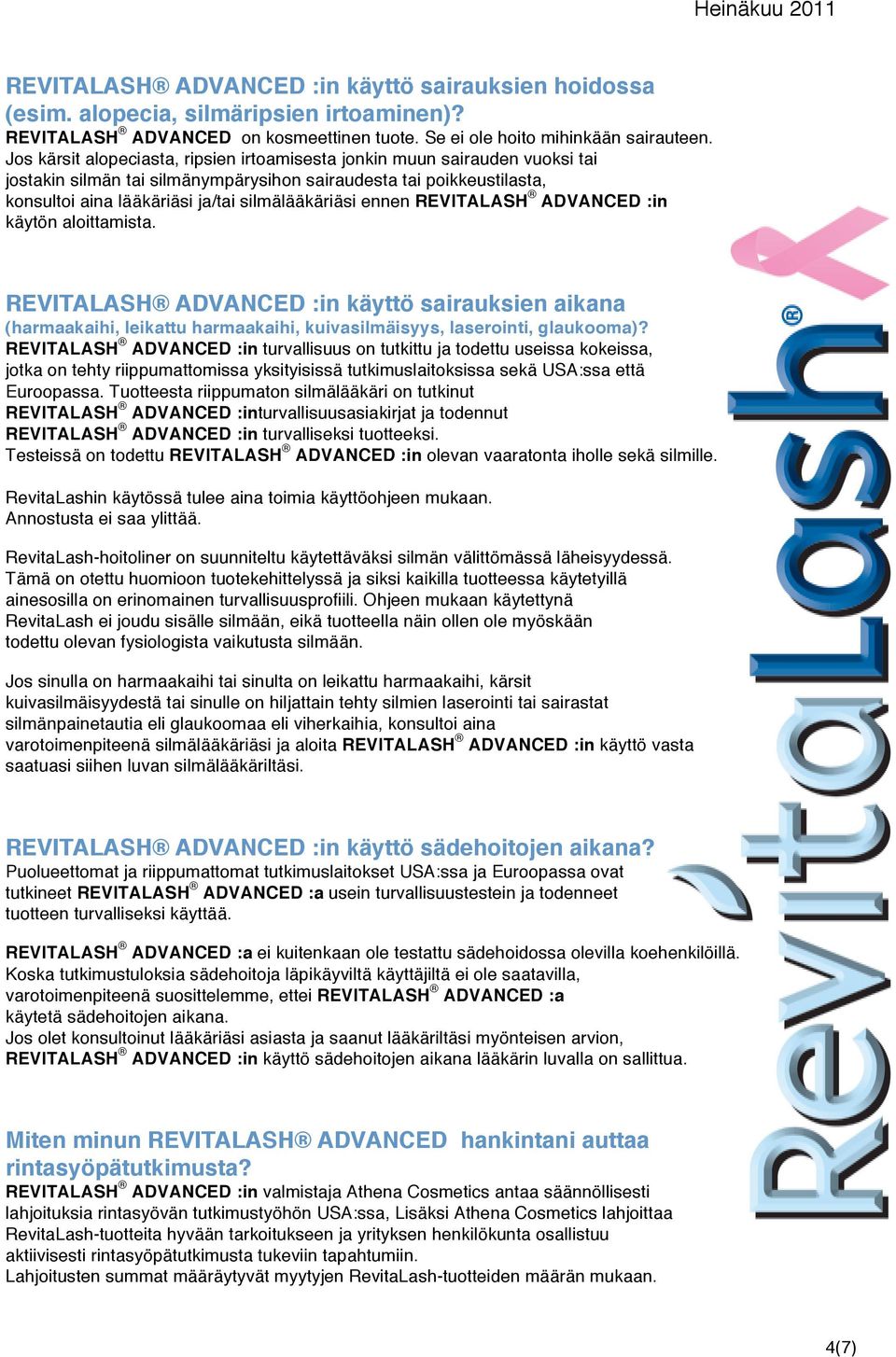 Heinäkuu 2011

REVITALASH® ADVANCED :in käyttö sairauksien hoidossa (esim. alopecia, silmäripsien irtoaminen)?
REVITALASH® ADVANCED on kosmeettinen tuote. Se ei ole hoito mihinkään sairauteen. Jos kärsit alopeciasta, ripsien irtoamisesta jonkin muun sairauden vuoksi tai jostakin silmän tai silmänympärysihon sairaudesta tai poikkeustilasta, konsultoi aina lääkäriäsi ja/tai silmälääkäriäsi ennen REVITALASH® ADVANCED :in käytön aloittamista.

REVITALASH® ADVANCED :in käyttö sairauksien aikana
(harmaakaihi, leikattu harmaakaihi, kuivasilmäisyys, laserointi, glaukooma)?
REVITALASH® ADVANCED :in turvallisuus on tutkittu ja todettu useissa kokeissa, jotka on tehty riippumattomissa yksityisissä tutkimuslaitoksissa sekä USA:ssa että Euroopassa. Tuotteesta riippumaton silmälääkäri on tutkinut REVITALASH® ADVANCED :inturvallisuusasiakirjat ja todennut REVITALASH® ADVANCED :in turvalliseksi tuotteeksi.
Testeissä on todettu REVITALASH® ADVANCED :in olevan vaaratonta iholle sekä silmille.

RevitaLashin käytössä tulee aina toimia käyttöohjeen mukaan.
Annostusta ei saa ylittää.

RevitaLash-hoitoliner on suunniteltu käytettäväksi silmän välittömässä läheisyydessä. Tämä on otettu huomioon tuotekehittelyssä ja siksi kaikilla tuotteessa käytetyillä ainesosilla on erinomainen turvallisuusprofiili. Ohjeen mukaan käytettynä RevitaLash ei joudu sisälle silmään, eikä tuotteella näin ollen ole myöskään todettu olevan fysiologista vaikutusta silmään.

Jos sinulla on harmaakaihi tai sinulta on leikattu harmaakaihi, kärsit kuivasilmäisyydestä tai sinulle on hiljattain tehty silmien laserointi tai sairastat silmänpainetautia eli glaukoomaa eli viherkaihia, konsultoi aina varotoimenpiteenä silmälääkäriäsi ja aloita REVITALASH® ADVANCED :in käyttö vasta saatuasi siihen luvan silmälääkäriltäsi.

REVITALASH® ADVANCED :in käyttö sädehoitojen aikana?
Puolueettomat ja riippumattomat tutkimuslaitokset USA:ssa ja Euroopassa ovat tutkineet REVITALASH® ADVANCED :a usein turvallisuustestein ja todenneet tuotteen turvalliseksi käyttää.

REVITALASH® ADVANCED :a ei kuitenkaan ole testattu sädehoidossa olevilla koehenkilöillä. Koska tutkimustuloksia sädehoitoja läpikäyviltä käyttäjiltä ei ole saatavilla, varotoimenpiteenä suosittelemme, ettei REVITALASH® ADVANCED :a käytetä sädehoitojen aikana.
Jos olet konsultoinut lääkäriäsi asiasta ja saanut lääkäriltäsi myönteisen arvion, REVITALASH® ADVANCED :in käyttö sädehoitojen aikana lääkärin luvalla on sallittua.

Miten minun REVITALASH® ADVANCED hankintani auttaa rintasyöpätutkimusta?
REVITALASH® ADVANCED :in valmistaja Athena Cosmetics antaa säännöllisesti lahjoituksia rintasyövän tutkimustyöhön USA:ssa, Lisäksi Athena Cosmetics lahjoittaa RevitaLash-tuotteita hyvään tarkoitukseen ja yrityksen henkilökunta osallistuu aktiivisesti rintasyöpätutkimusta tukeviin tapahtumiin.
Lahjoitusten summat määräytyvät myytyjen RevitaLash-tuotteiden määrän mukaan.

RevitaLash®

4(7)